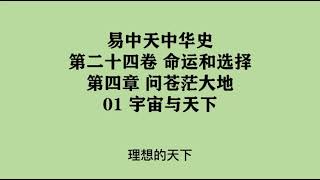 易中天中华史
第二十四卷 命运和选择
第四章 问苍茫大地
01 宇宙与天下

理想的天下